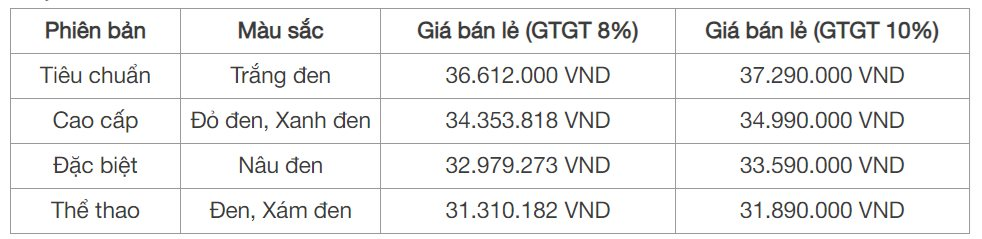 | Phiên bản | Màu sắc | Giá bán lẻ (GTGT 8%) | Giá bán lẻ (GTGT 10%) |
|---|---|---|---|
| Tiêu chuẩn | Trắng đen | 36.612.000 VND | 37.290.000 VND |
| Cao cấp | Đỏ đen, Xanh đen | 34.353.818 VND | 34.990.000 VND |
| Đặc biệt | Nâu đen | 32.979.273 VND | 33.590.000 VND |
| Thể thao | Đen, Xám đen | 31.310.182 VND | 31.890.000 VND |